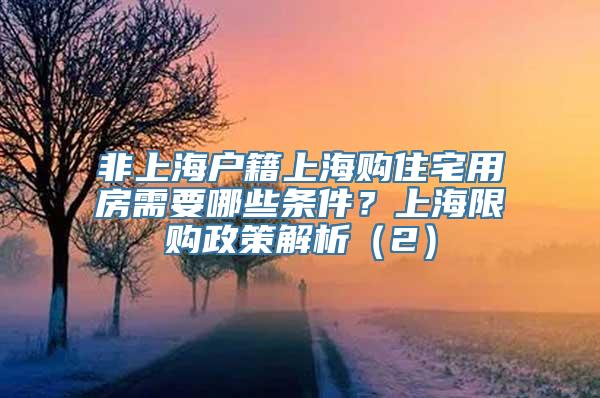 非上海户籍上海购住宅用房需要哪些条件？上海限购政策解析（2）